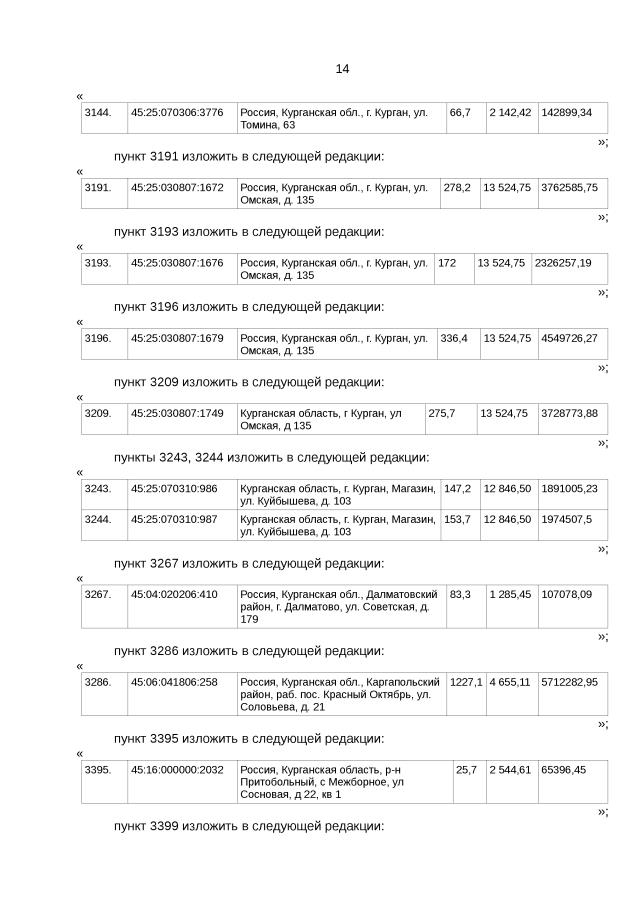 14

«

| 3144. | 45:25:070306:3776 | Россия, Курганская обл., г. Курган, ул. Томина, 63 | 66,7 | 2 142,42 | 142899,34 |
|---|---|---|---|---|---|

»;

пункт 3191 изложить в следующей редакции:

«

| 3191. | 45:25:030807:1672 | Россия, Курганская обл., г. Курган, ул. Омская, д. 135 | 278,2 | 13 524,75 | 3762585,75 |
|---|---|---|---|---|---|

»;

пункт 3193 изложить в следующей редакции:

«

| 3193. | 45:25:030807:1676 | Россия, Курганская обл., г. Курган, ул. Омская, д. 135 | 172 | 13 524,75 | 2326257,19 |
|---|---|---|---|---|---|

»;

пункт 3196 изложить в следующей редакции:

«

| 3196. | 45:25:030807:1679 | Россия, Курганская обл., г. Курган, ул. Омская, д. 135 | 336,4 | 13 524,75 | 4549726,27 |
|---|---|---|---|---|---|

»;

пункт 3209 изложить в следующей редакции:

«

| 3209. | 45:25:030807:1749 | Курганская область, г Курган, ул Омская, д 135 | 275,7 | 13 524,75 | 3728773,88 |
|---|---|---|---|---|---|

»;

пункты 3243, 3244 изложить в следующей редакции:

«

| 3243. | 45:25:070310:986 | Курганская область, г. Курган, Магазин, ул. Куйбышева, д. 103 | 147,2 | 12 846,50 | 1891005,23 |
|---|---|---|---|---|---|
| 3244. | 45:25:070310:987 | Курганская область, г. Курган, Магазин, ул. Куйбышева, д. 103 | 153,7 | 12 846,50 | 1974507,5 |

»;

пункт 3267 изложить в следующей редакции:

«

| 3267. | 45:04:020206:410 | Россия, Курганская обл., Далматовский район, г. Далматово, ул. Советская, д. 179 | 83,3 | 1 285,45 | 107078,09 |
|---|---|---|---|---|---|

»;

пункт 3286 изложить в следующей редакции:

«

| 3286. | 45:06:041806:258 | Россия, Курганская обл., Каргапольский район, раб. пос. Красный Октябрь, ул. Соловьева, д. 21 | 1227,1 | 4 655,11 | 5712282,95 |
|---|---|---|---|---|---|

»;

пункт 3395 изложить в следующей редакции:

«

| 3395. | 45:16:000000:2032 | Россия, Курганская область, р-н Притобольный, с Межборное, ул Сосновая, д 22, кв 1 | 25,7 | 2 544,61 | 65396,45 |
|---|---|---|---|---|---|

»;

пункт 3399 изложить в следующей редакции: